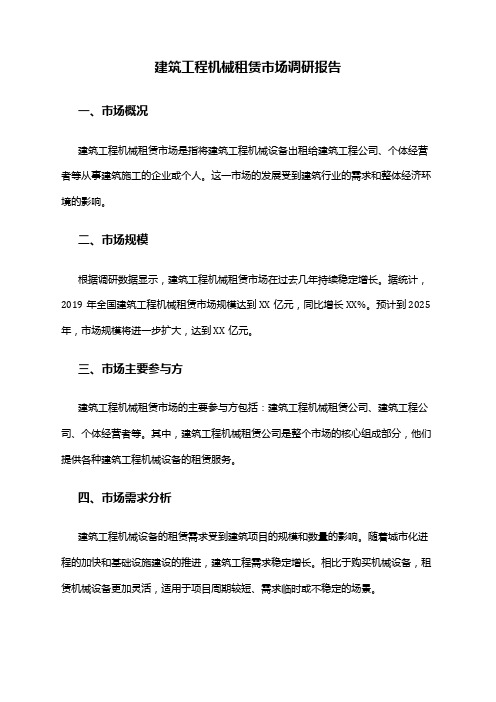 建筑工程机械租赁市场调研报告

一、市场概况

建筑工程机械租赁市场是指将建筑工程机械设备出租给建筑工程公司、个体经营者等从事建筑施工的企业或个人。这一市场的发展受到建筑行业的需求和整体经济环境的影响。

二、市场规模

根据调研数据显示，建筑工程机械租赁市场在过去几年持续稳定增长。据统计，2019 年全国建筑工程机械租赁市场规模达到 XX 亿元，同比增长 XX%。预计到 2025 年，市场规模将进一步扩大，达到 XX 亿元。

三、市场主要参与方

建筑工程机械租赁市场的主要参与方包括：建筑工程机械租赁公司、建筑工程公司、个体经营者等。其中，建筑工程机械租赁公司是整个市场的核心组成部分，他们提供各种建筑工程机械设备的租赁服务。

四、市场需求分析

建筑工程机械设备的租赁需求受到建筑项目的规模和数量的影响。随着城市化进程的加快和基础设施建设的推进，建筑工程需求稳定增长。相比于购买机械设备，租赁机械设备更加灵活，适用于项目周期较短、需求临时或不稳定的场景。